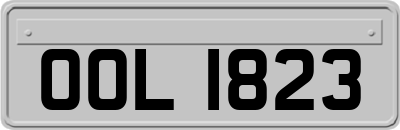 OOL 1823